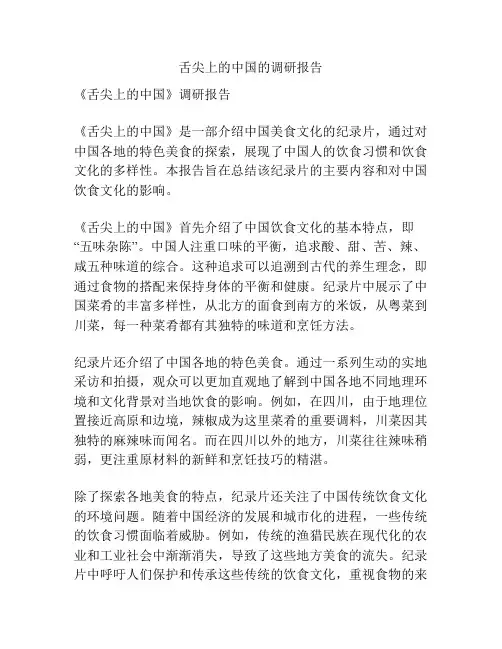 舌尖上的中国的调研报告

《舌尖上的中国》调研报告

《舌尖上的中国》是一部介绍中国美食文化的纪录片，通过对中国各地的特色美食的探索，展现了中国人的饮食习惯和饮食文化的多样性。本报告旨在总结该纪录片的主要内容和对中国饮食文化的影响。

《舌尖上的中国》首先介绍了中国饮食文化的基本特点，即“五味杂陈”。中国人注重口味的平衡，追求酸、甜、苦、辣、咸五种味道的综合。这种追求可以追溯到古代的养生理念，即通过食物的搭配来保持身体的平衡和健康。纪录片中展示了中国菜肴的丰富多样性，从北方的面食到南方的米饭，从粤菜到川菜，每一种菜肴都有其独特的味道和烹饪方法。

纪录片还介绍了中国各地的特色美食。通过一系列生动的实地采访和拍摄，观众可以更加直观地了解到中国各地不同地理环境和文化背景对当地饮食的影响。例如，在四川，由于地理位置接近高原和边境，辣椒成为这里菜肴的重要调料，川菜因其独特的麻辣味而闻名。而在四川以外的地方，川菜往往辣味稍弱，更注重原材料的新鲜和烹饪技巧的精湛。

除了探索各地美食的特点，纪录片还关注了中国传统饮食文化的环境问题。随着中国经济的发展和城市化的进程，一些传统的饮食习惯面临着威胁。例如，传统的渔猎民族在现代化的农业和工业社会中渐渐消失，导致了这些地方美食的流失。纪录片中呼吁人们保护和传承这些传统的饮食文化，重视食物的来